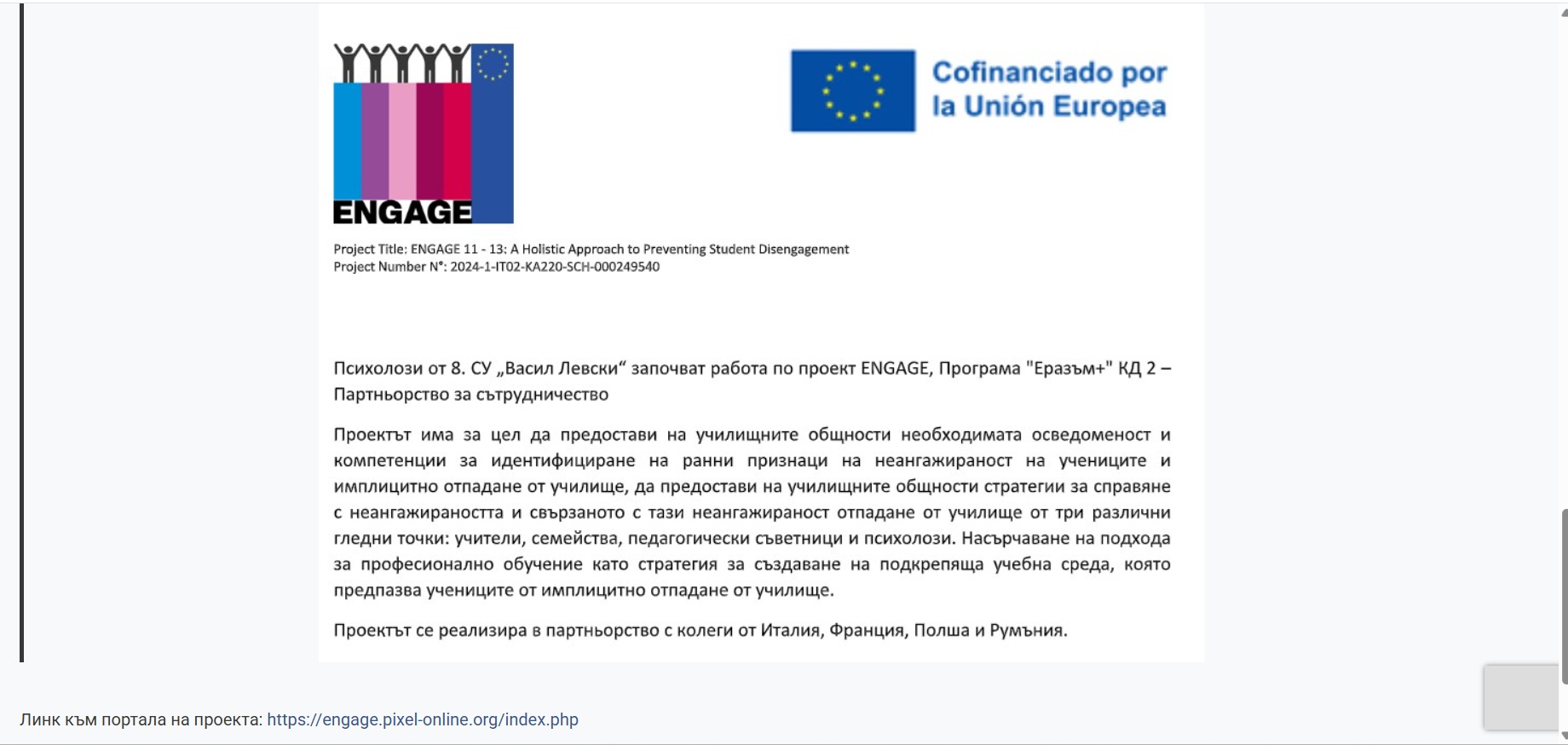 ENGAGE

Cofinanciado por la Unión Europea

Project Title: ENGAGE 11 - 13: A Holistic Approach to Preventing Student Disengagement
Project Number N°: 2024-1-IT02-KA220-SCH-000249540

Психолози от 8. СУ „Васил Левски“ започват работа по проект ENGAGE, Програма "Еразъм+" КД 2 – Партньорство за сътрудничество

Проектът има за цел да предостави на училищните общности необходимата осведоменост и компетенции за идентифициране на ранни признаци на неангажираност на учениците и имплицитно отпадане от училище, да предостави на училищните общности стратегии за справяне с неангажираността и свързаното с тази неангажираност отпадане от училище от три различни гледни точки: учители, семейства, педагогически съветници и психолози. Насърчаване на подхода за професионално обучение като стратегия за създаване на подкрепяща учебна среда, която предпазва учениците от имплицитно отпадане от училище.

Проектът се реализира в партньорство с колеги от Италия, Франция, Полша и Румъния.

Линк към портала на проекта: https://engage.pixel-online.org/index.php